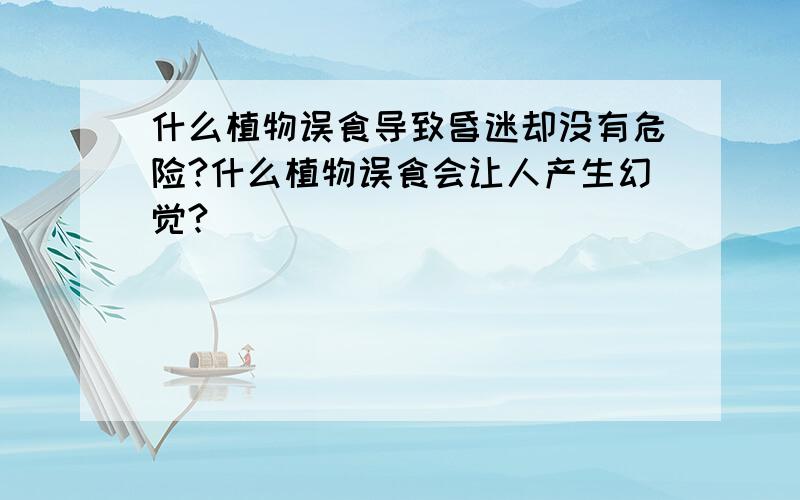 什么植物误食导致昏迷却没有危险?什么植物误食会让人产生幻觉?